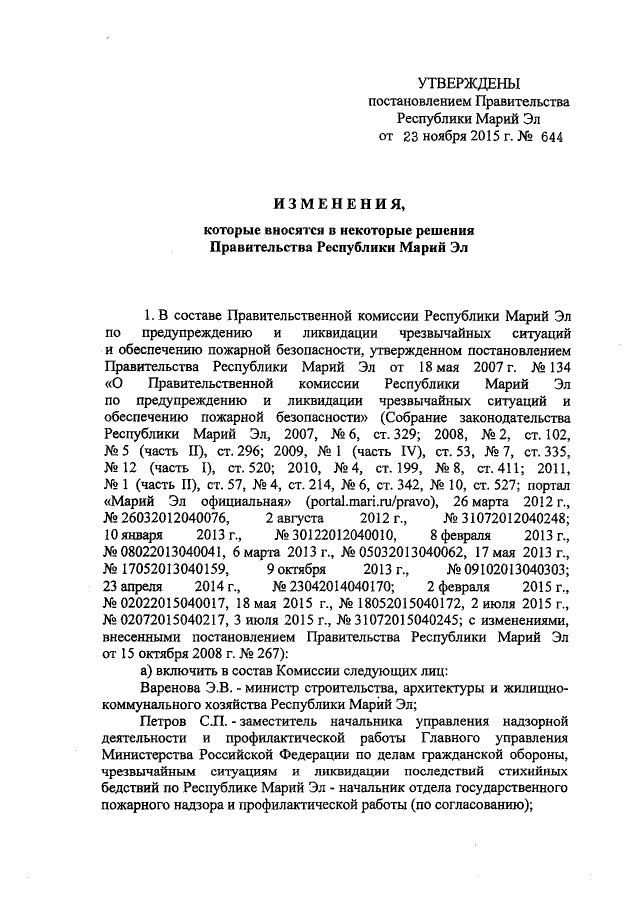 УТВЕРЖДЕНЫ
постановлением Правительства
Республики Марий Эл
от 23 ноября 2015 г. № 644

ИЗМЕНЕНИЯ,
которые вносятся в некоторые решения
Правительства Республики Марий Эл

1. В составе Правительственной комиссии Республики Марий Эл по предупреждению и ликвидации чрезвычайных ситуаций и обеспечению пожарной безопасности, утвержденном постановлением Правительства Республики Марий Эл от 18 мая 2007 г. № 134 «О Правительственной комиссии Республики Марий Эл по предупреждению и ликвидации чрезвычайных ситуаций и обеспечению пожарной безопасности» (Собрание законодательства Республики Марий Эл, 2007, № 6, ст. 329; 2008, № 2, ст. 102, № 5 (часть II), ст. 296; 2009, № 1 (часть IV), ст. 53, № 7, ст. 335, № 12 (часть I), ст. 520; 2010, № 4, ст. 199, № 8, ст. 411; 2011, № 1 (часть II), ст. 57, № 4, ст. 214, № 6, ст. 342, № 10, ст. 527; портал «Марий Эл официальная» (portal.mari.ru/pravo), 26 марта 2012 г., № 26032012040076, 2 августа 2012 г., № 31072012040248; 10 января 2013 г., № 30122012040010, 8 февраля 2013 г., № 08022013040041, 6 марта 2013 г., № 05032013040062, 17 мая 2013 г., № 17052013040159, 9 октября 2013 г., № 09102013040303; 23 апреля 2014 г., № 23042014040170; 2 февраля 2015 г., № 02022015040017, 18 мая 2015 г., № 18052015040172, 2 июля 2015 г., № 02072015040217, 3 июля 2015 г., № 31072015040245; с изменениями, внесенными постановлением Правительства Республики Марий Эл от 15 октября 2008 г. № 267):

а) включить в состав Комиссии следующих лиц:

Варенова Э.В. - министр строительства, архитектуры и жилищно-коммунального хозяйства Республики Марий Эл;

Петров С.П. - заместитель начальника управления надзорной деятельности и профилактической работы Главного управления Министерства Российской Федерации по делам гражданской обороны, чрезвычайным ситуациям и ликвидации последствий стихийных бедствий по Республике Марий Эл - начальник отдела государственного пожарного надзора и профилактической работы (по согласованию);